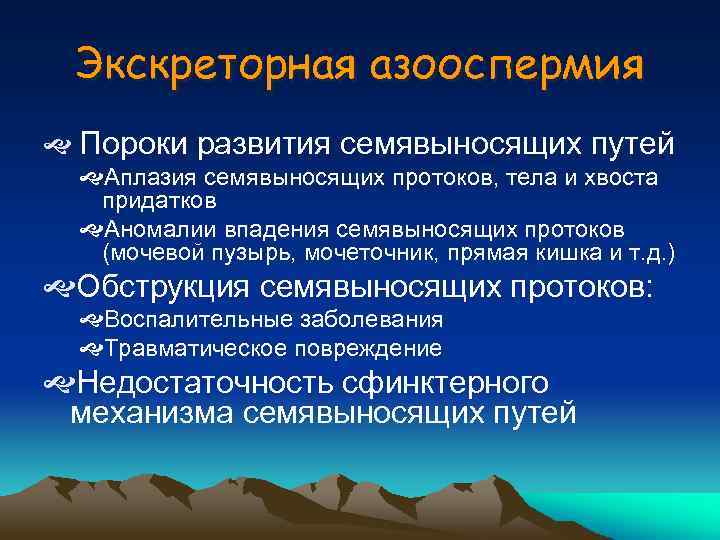 Экскреторная азооспермия

Пороки развития семявыносящих путей

Аплазия семявыносящих протоков, тела и хвоста придатков

Аномалии впадения семявыносящих протоков (мочевой пузырь, мочеточник, прямая кишка и т.д.)

Обструкция семявыносящих протоков:

Воспалительные заболевания

Травматическое повреждение

Недостаточность сфинктерного механизма семявыносящих путей